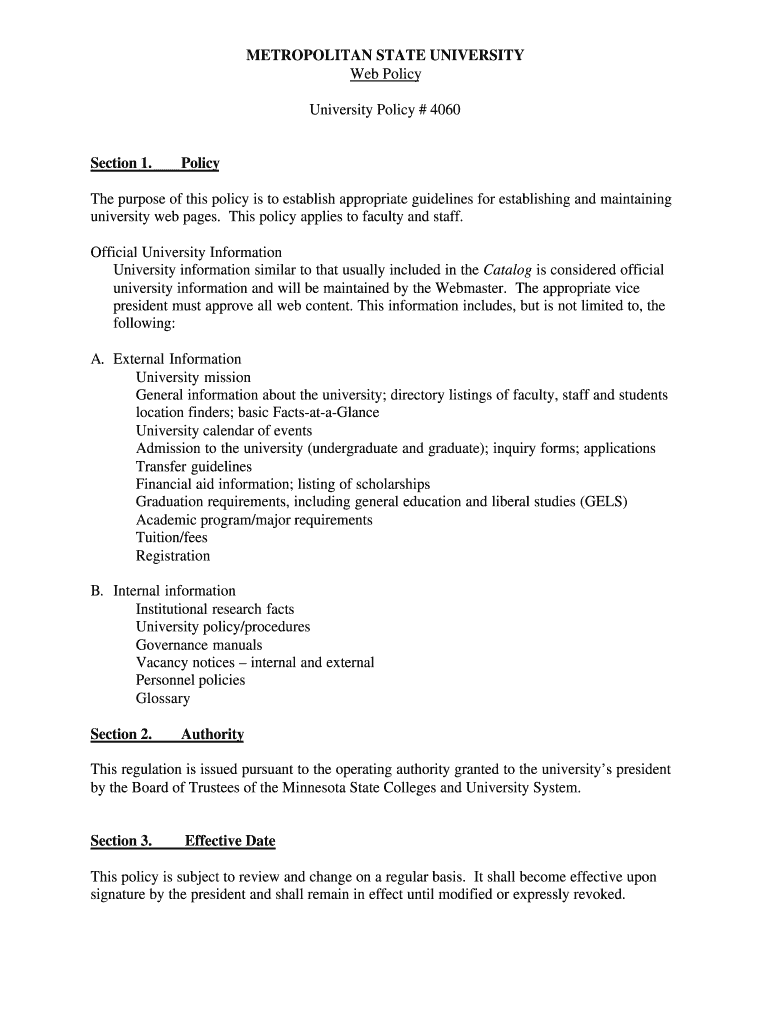 METROPOLITAN STATE UNIVERSITY
Web Policy

University Policy # 4060

Section 1. Policy

The purpose of this policy is to establish appropriate guidelines for establishing and maintaining university web pages. This policy applies to faculty and staff.

Official University Information
University information similar to that usually included in the Catalog is considered official university information and will be maintained by the Webmaster. The appropriate vice president must approve all web content. This information includes, but is not limited to, the following:

A. External Information
University mission
General information about the university; directory listings of faculty, staff and students location finders; basic Facts-at-a-Glance
University calendar of events
Admission to the university (undergraduate and graduate); inquiry forms; applications
Transfer guidelines
Financial aid information; listing of scholarships
Graduation requirements, including general education and liberal studies (GELS)
Academic program/major requirements
Tuition/fees
Registration

B. Internal information
Institutional research facts
University policy/procedures
Governance manuals
Vacancy notices – internal and external
Personnel policies
Glossary

Section 2. Authority

This regulation is issued pursuant to the operating authority granted to the university's president by the Board of Trustees of the Minnesota State Colleges and University System.

Section 3. Effective Date

This policy is subject to review and change on a regular basis. It shall become effective upon signature by the president and shall remain in effect until modified or expressly revoked.